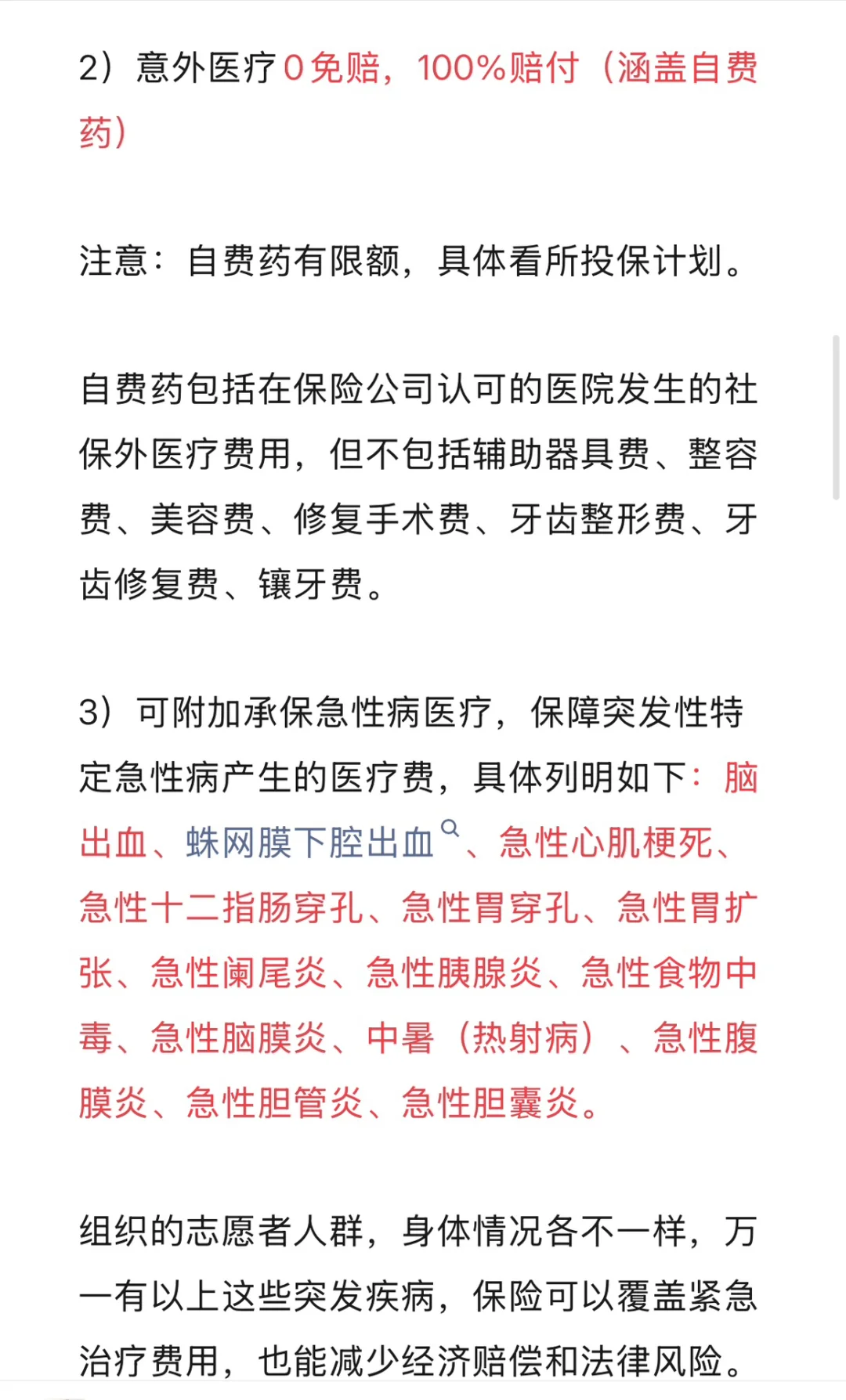 2）意外医疗0免赔，100%赔付（涵盖自费药）

注意：自费药有限额，具体看所投保计划。

自费药包括在保险公司认可的医院发生的社保外医疗费用，但不包括辅助器具费、整容费、美容费、修复手术费、牙齿整形费、牙齿修复费、镶牙费。

3）可附加承保急性病医疗，保障突发性特定急性病产生的医疗费，具体列明如下：脑出血、蛛网膜下腔出血、急性心肌梗死、急性十二指肠穿孔、急性胃穿孔、急性胃扩张、急性阑尾炎、急性胰腺炎、急性食物中毒、急性脑膜炎、中暑（热射病）、急性腹膜炎、急性胆管炎、急性胆囊炎。

组织的志愿者人群，身体情况各不一样，万一有以上这些突发疾病，保险可以覆盖紧急治疗费用，也能减少经济赔偿和法律风险。